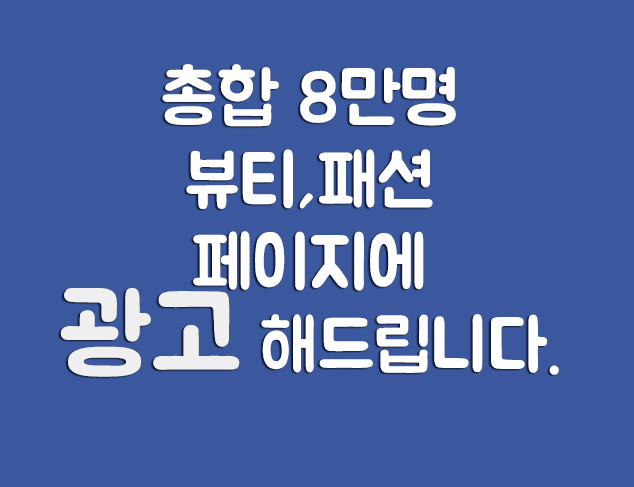 총합 8만명
뷰티,패션
페이지에
광고 해드립니다.